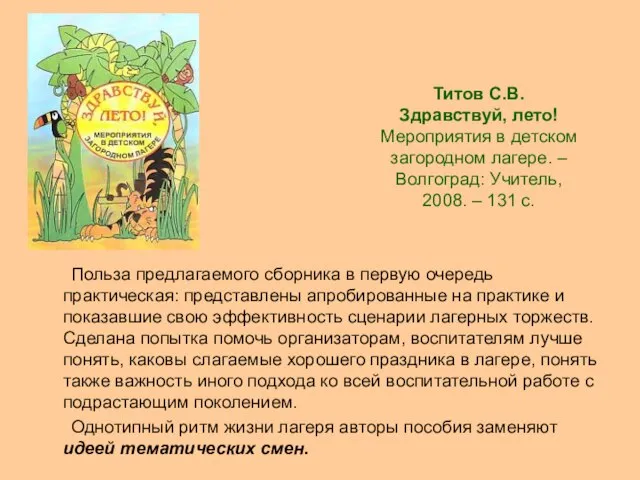 ЗДРАВСТВУЙ, ЛЕТО!
МЕРОПРИЯТИЯ В ДЕТСКОМ ЗАГОРОДНОМ ЛАГЕРЕ

Титов С.В.
Здравствуй, лето!
Мероприятия в детском загородном лагере. – Волгоград: Учитель, 2008. – 131 с.

Польза предлагаемого сборника в первую очередь практическая: представлены апробированные на практике и показавшие свою эффективность сценарии лагерных торжеств. Сделана попытка помочь организаторам, воспитателям лучше понять, каковы слагаемые хорошего праздника в лагере, понять также важность иного подхода ко всей воспитательной работе с подрастающим поколением.

Однотипный ритм жизни лагеря авторы пособия заменяют идеей тематических смен.